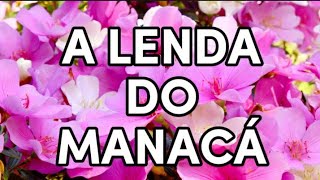 A LENDA
DO
MANACÁ